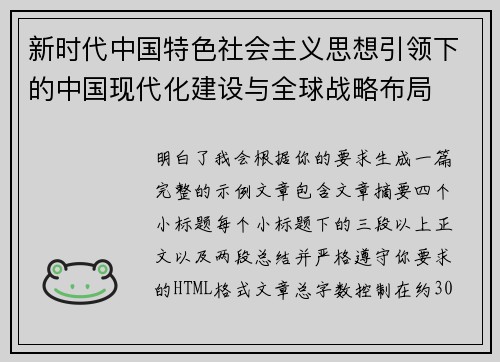 新时代中国特色社会主义思想引领下的中国现代化建设与全球战略布局

明白了我会根据你的要求生成一篇完整的示例文章包含文章摘要四个小标题每个小标题下的三段以上正文以及两段总结并严格遵守你要求的HTML格式文章总字数控制在约30